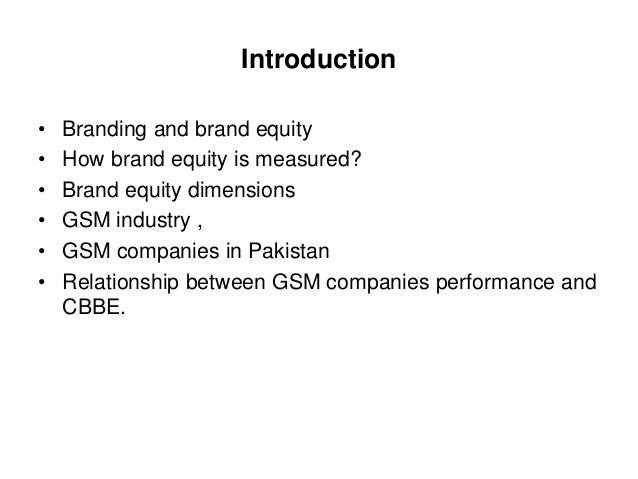 Introduction

• Branding and brand equity
• How brand equity is measured?
• Brand equity dimensions
• GSM industry ,
• GSM companies in Pakistan
• Relationship between GSM companies performance and CBBE.